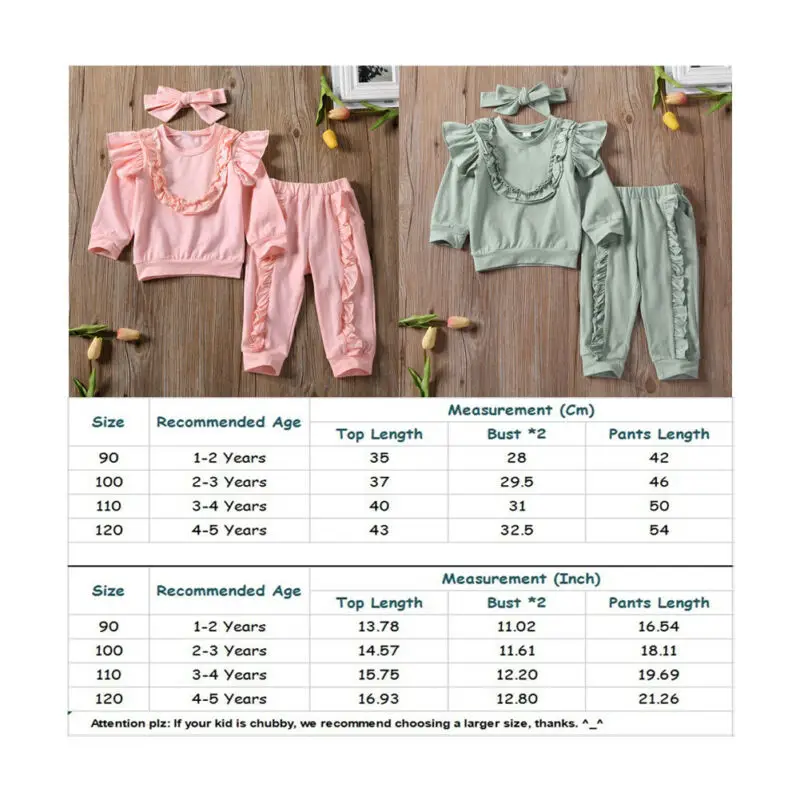 | Size | Recommended Age | Measurement (Cm) | | |
|---|---|---|---|---|
| | | Top Length | Bust *2 | Pants Length |
| 90 | 1-2 Years | 35 | 28 | 42 |
| 100 | 2-3 Years | 37 | 29.5 | 46 |
| 110 | 3-4 Years | 40 | 31 | 50 |
| 120 | 4-5 Years | 43 | 32.5 | 54 |

| Size | Recommended Age | Measurement (Inch) | | |
|---|---|---|---|---|
| | | Top Length | Bust *2 | Pants Length |
| 90 | 1-2 Years | 13.78 | 11.02 | 16.54 |
| 100 | 2-3 Years | 14.57 | 11.61 | 18.11 |
| 110 | 3-4 Years | 15.75 | 12.20 | 19.69 |
| 120 | 4-5 Years | 16.93 | 12.80 | 21.26 |

Attention plz: If your kid is chubby, we recommend choosing a larger size, thanks. ^_^